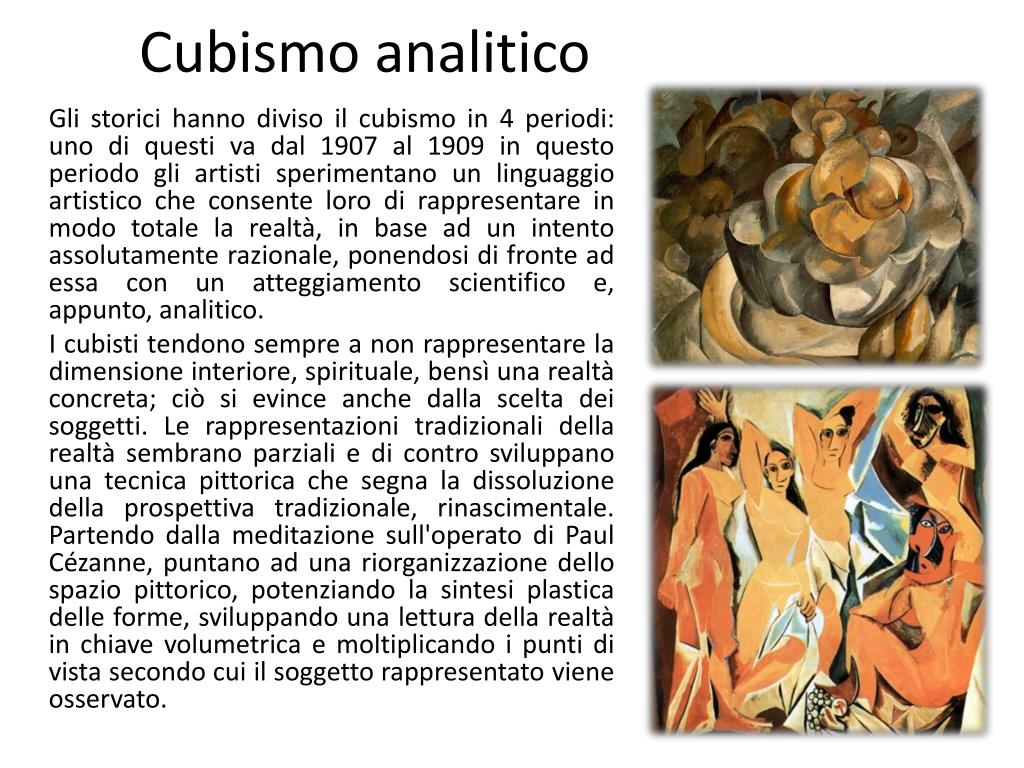 Cubismo analitico

Gli storici hanno diviso il cubismo in 4 periodi: uno di questi va dal 1907 al 1909 in questo periodo gli artisti sperimentano un linguaggio artistico che consente loro di rappresentare in modo totale la realtà, in base ad un intento assolutamente razionale, ponendosi di fronte ad essa con un atteggiamento scientifico e, appunto, analitico.

I cubisti tendono sempre a non rappresentare la dimensione interiore, spirituale, bensì una realtà concreta; ciò si evince anche dalla scelta dei soggetti. Le rappresentazioni tradizionali della realtà sembrano parziali e di contro sviluppano una tecnica pittorica che segna la dissoluzione della prospettiva tradizionale, rinascimentale. Partendo dalla meditazione sull'operato di Paul Cézanne, puntano ad una riorganizzazione dello spazio pittorico, potenziando la sintesi plastica delle forme, sviluppando una lettura della realtà in chiave volumetrica e moltiplicando i punti di vista secondo cui il soggetto rappresentato viene osservato.